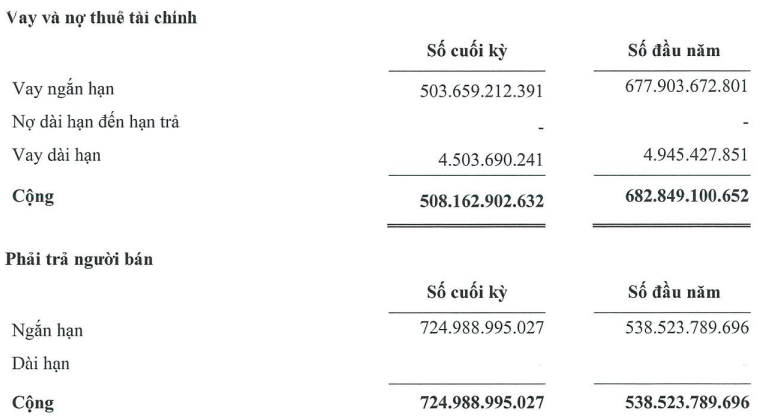 Vay và nợ thuê tài chính

|  | Số cuối kỳ | Số đầu năm |
|---|---|---|
| Vay ngắn hạn | 503.659.212.391 | 677.903.672.801 |
| Nợ dài hạn đến hạn trả | - | - |
| Vay dài hạn | 4.503.690.241 | 4.945.427.851 |
| Cộng | 508.162.902.632 | 682.849.100.652 |

Phải trả người bán

|  | Số cuối kỳ | Số đầu năm |
|---|---|---|
| Ngắn hạn | 724.988.995.027 | 538.523.789.696 |
| Dài hạn |  |  |
| Cộng | 724.988.995.027 | 538.523.789.696 |